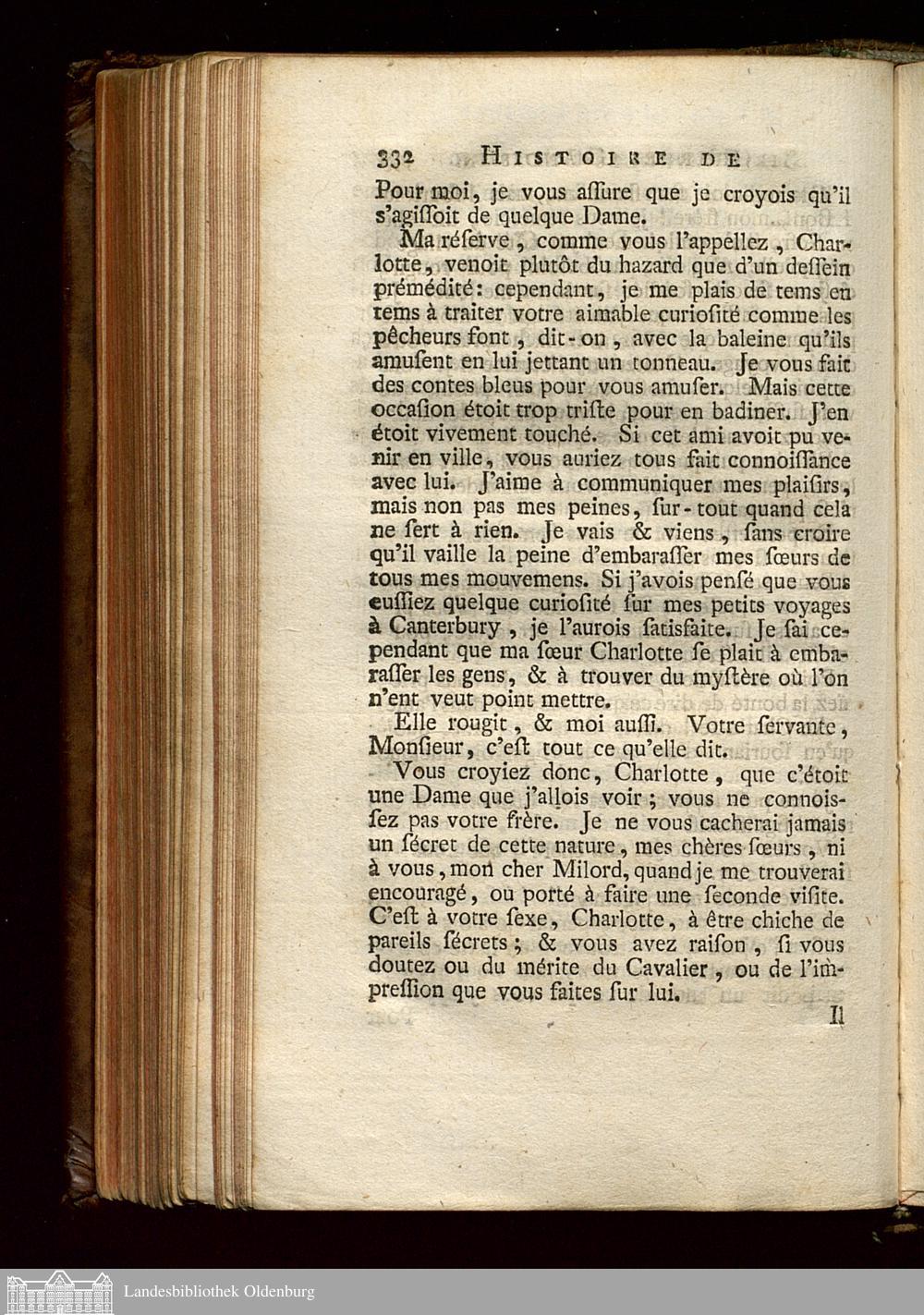 332 HISTOIRE DE

Pour moi, je vous aſſure que je croyois qu'il s'agiſſoit de quelque Dame.

Ma réſerve, comme vous l'appellez, Charlotte, venoit plutôt du hazard que d'un deſſein prémédité: cependant, je me plais de tems en tems à traiter votre aimable curioſité comme les pêcheurs font, dit-on, avec la baleine qu'ils amuſent en lui jettant un tonneau. Je vous fait des contes bleus pour vous amuſer. Mais cette occaſion étoit trop triſte pour en badiner. J'en étoit vivement touché. Si cet ami avoit pu venir en ville, vous auriez tous fait connoiſſance avec lui. J'aime à communiquer mes plaiſirs, mais non pas mes peines, ſur-tout quand cela ne ſert à rien. Je vais & viens, ſans croire qu'il vaille la peine d'embaraſſer mes ſœurs de tous mes mouvemens. Si j'avois penſé que vous euſſiez quelque curioſité ſur mes petits voyages à Canterbury, je l'aurois ſatisfaite. Je ſai cependant que ma ſœur Charlotte ſe plait à embaraſſer les gens, & à trouver du myſtère où l'on n'ent veut point mettre.

Elle rougit, & moi auſſi. Votre ſervante, Monſieur, c'eſt tout ce qu'elle dit.

Vous croyiez donc, Charlotte, que c'étoit une Dame que j'allois voir; vous ne connoisſez pas votre frère. Je ne vous cacherai jamais un ſécret de cette nature, mes chères ſœurs, ni à vous, mon cher Milord, quand je me trouverai encouragé, ou porté à faire une ſeconde viſite. C'eſt à votre ſexe, Charlotte, à être chiche de pareils ſécrets; & vous avez raiſon, ſi vous doutez ou du mérite du Cavalier, ou de l'impreſſion que vous faites ſur lui.

Il

Landesbibliothek Oldenburg